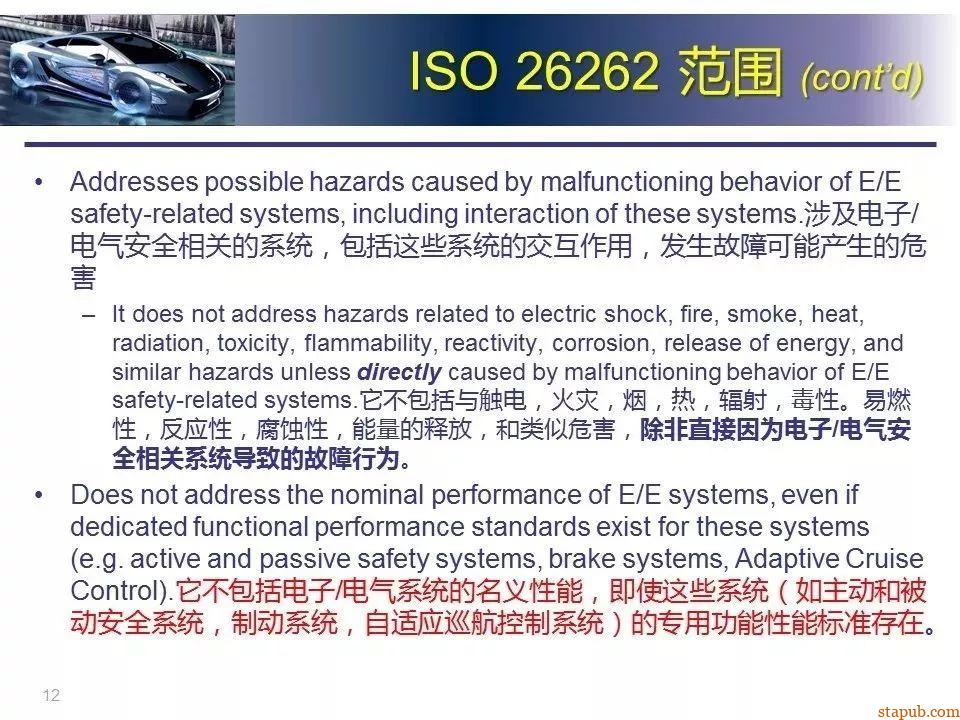 ISO 26262 范围 (cont'd)

• Addresses possible hazards caused by malfunctioning behavior of E/E safety-related systems, including interaction of these systems.涉及电子/电气安全相关的系统，包括这些系统的交互作用，发生故障可能产生的危害

– It does not address hazards related to electric shock, fire, smoke, heat, radiation, toxicity, flammability, reactivity, corrosion, release of energy, and similar hazards unless directly caused by malfunctioning behavior of E/E safety-related systems.它不包括与触电，火灾，烟，热，辐射，毒性。易燃性，反应性，腐蚀性，能量的释放，和类似危害，除非直接因为电子/电气安全相关系统导致的故障行为。

• Does not address the nominal performance of E/E systems, even if dedicated functional performance standards exist for these systems (e.g. active and passive safety systems, brake systems, Adaptive Cruise Control).它不包括电子/电气系统的名义性能，即使这些系统（如主动和被动安全系统，制动系统，自适应巡航控制系统）的专用功能性能标准存在。

12

stapub.com